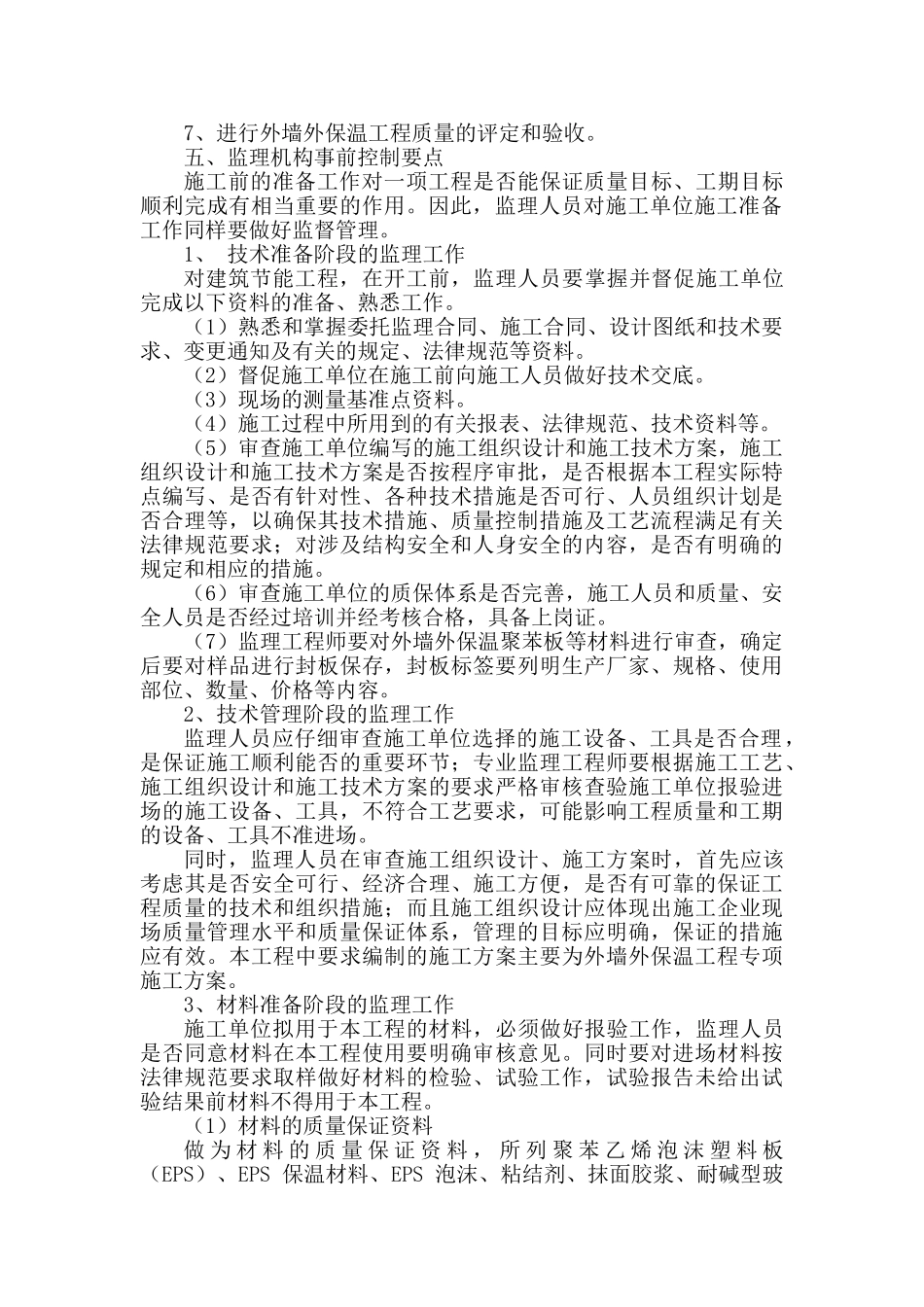 7、进行外墙外保温工程质量的评定和验收。

五、监理机构事前控制要点

施工前的准备工作对一项工程是否能保证质量目标、工期目标顺利完成有相当重要的作用。因此，监理人员对施工单位施工准备工作同样要做好监督管理。

1、 技术准备阶段的监理工作

对建筑节能工程，在开工前，监理人员要掌握并督促施工单位完成以下资料的准备、熟悉工作。

（1）熟悉和掌握委托监理合同、施工合同、设计图纸和技术要求、变更通知及有关的规定、法律规范等资料。

（2）督促施工单位在施工前向施工人员做好技术交底。

（3）现场的测量基准点资料。

（4）施工过程中所用到的有关报表、法律规范、技术资料等。

（5）审查施工单位编写的施工组织设计和施工技术方案，施工组织设计和施工技术方案是否按程序审批，是否根据本工程实际特点编写、是否有针对性、各种技术措施是否可行、人员组织计划是否合理等，以确保其技术措施、质量控制措施及工艺流程满足有关法律规范要求；对涉及结构安全和人身安全的内容，是否有明确的规定和相应的措施。

（6）审查施工单位的质保体系是否完善，施工人员和质量、安全人员是否经过培训并经考核合格，具备上岗证。

（7）监理工程师要对外墙外保温聚苯板等材料进行审查，确定后要对样品进行封板保存，封板标签要列明生产厂家、规格、使用部位、数量、价格等内容。

2、技术管理阶段的监理工作

监理人员应仔细审查施工单位选择的施工设备、工具是否合理，是保证施工顺利能否的重要环节；专业监理工程师要根据施工工艺、施工组织设计和施工技术方案的要求严格审核查验施工单位报验进场的施工设备、工具，不符合工艺要求，可能影响工程质量和工期的设备、工具不准进场。

同时，监理人员在审查施工组织设计、施工方案时，首先应该考虑其是否安全可行、经济合理、施工方便，是否有可靠的保证工程质量的技术和组织措施；而且施工组织设计应体现出施工企业现场质量管理水平和质量保证体系，管理的目标应明确，保证的措施应有效。本工程中要求编制的施工方案主要为外墙外保温工程专项施工方案。

3、材料准备阶段的监理工作

施工单位拟用于本工程的材料，必须做好报验工作，监理人员是否同意材料在本工程使用要明确审核意见。同时要对进场材料按法律规范要求取样做好材料的检验、试验工作，试验报告未给出试验结果前材料不得用于本工程。

（1）材料的质量保证资料

做为材料的质量保证资料，所列聚苯乙烯泡沫塑料板（EPS）、EPS 保温材料、EPS 泡沫、粘结剂、抹面胶浆、耐碱型玻